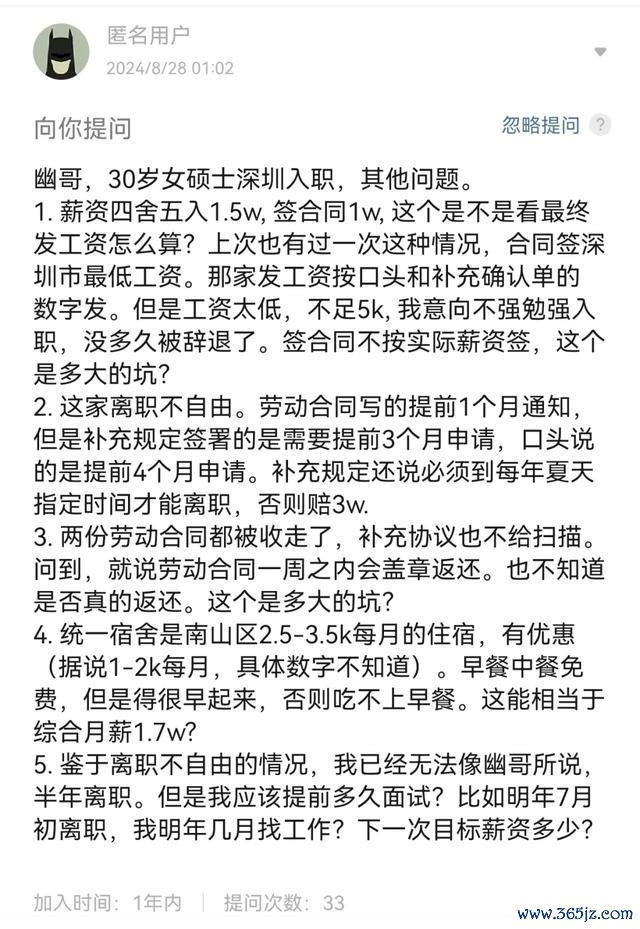 匿名用户
2024/8/28 01:02

向你提问

忽略提问 ?

幽哥，30岁女硕士深圳入职，其他问题。
1. 薪资四舍五入1.5w, 签合同1w, 这个是不是看最终发工资怎么算？上次也有过一次这种情况，合同签深圳市最低工资。那家发工资按口头和补充确认单的数字发。但是工资太低，不足5k, 我意向不强勉强入职，没多久被辞退了。签合同不按实际薪资签，这个是多大的坑？
2. 这家离职不自由。劳动合同写的提前1个月通知，但是补充规定签署的是需要提前3个月申请，口头说的是提前4个月申请。补充规定还说必须到每年夏天指定时间才能离职，否则赔3w.
3. 两份劳动合同都被收走了，补充协议也不给扫描。问到，就说劳动合同一周之内会盖章返还。也不知道是否真的返还。这个是多大的坑？
4. 统一宿舍是南山区2.5-3.5k每月的住宿，有优惠（据说1-2k每月，具体数字不知道）。早餐中餐免费，但是得很早起来，否则吃不上早餐。这能相当于综合月薪1.7w?
5. 鉴于离职不自由的情况，我已经无法像幽哥所说，半年离职。但是我应该提前多久面试？比如明年7月初离职，我明年几月找工作？下一次目标薪资多少？

加入时间：1年内 | 提问次数：33

www.365jz.com